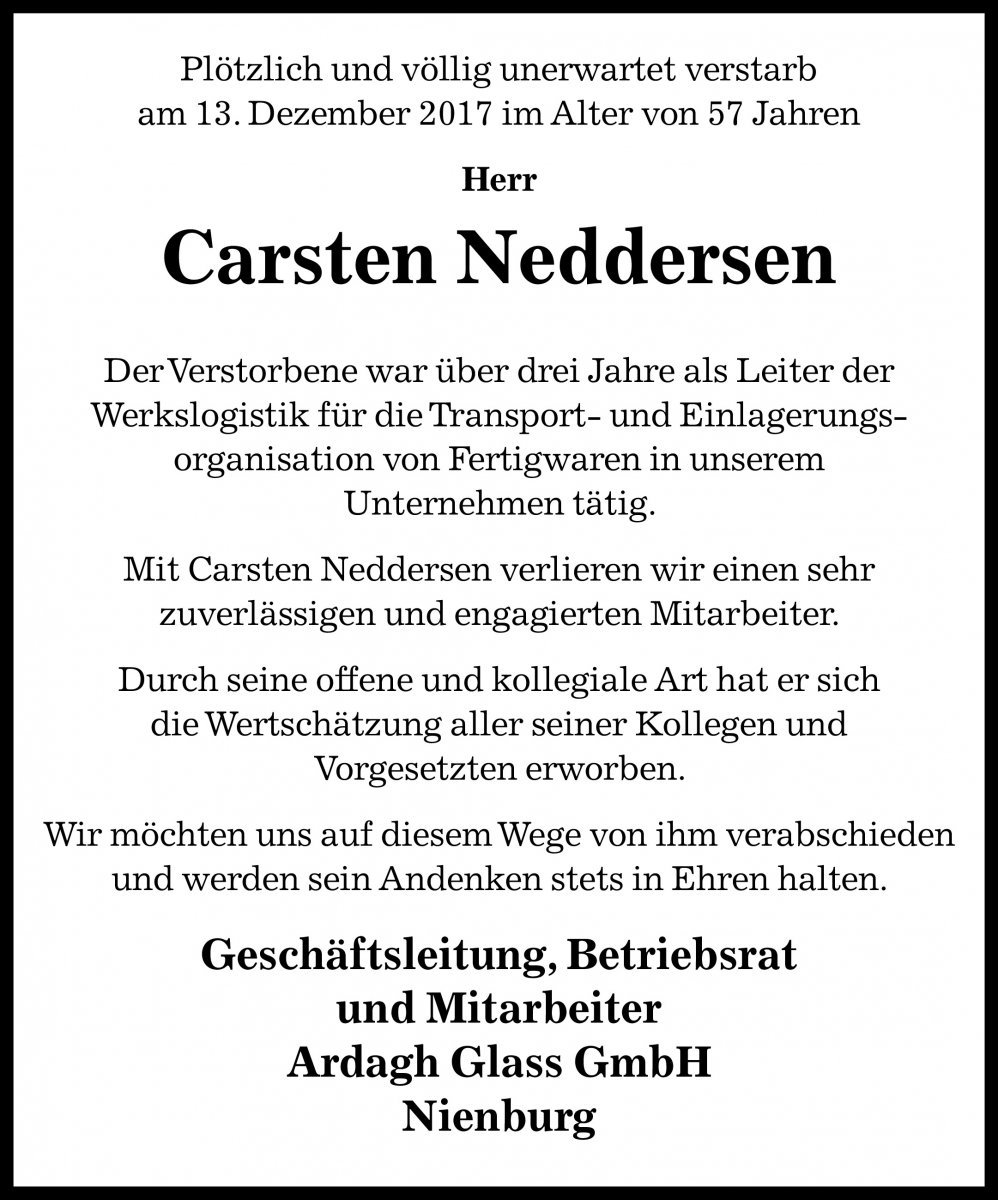 Plötzlich und völlig unerwartet verstarb am 13. Dezember 2017 im Alter von 57 Jahren

Herr

Carsten Neddersen

Der Verstorbene war über drei Jahre als Leiter der Werkslogistik für die Transport- und Einlagerungsorganisation von Fertigwaren in unserem Unternehmen tätig.

Mit Carsten Neddersen verlieren wir einen sehr zuverlässigen und engagierten Mitarbeiter.

Durch seine offene und kollegiale Art hat er sich die Wertschätzung aller seiner Kollegen und Vorgesetzten erworben.

Wir möchten uns auf diesem Wege von ihm verabschieden und werden sein Andenken stets in Ehren halten.

Geschäftsleitung, Betriebsrat
und Mitarbeiter
Ardagh Glass GmbH
Nienburg